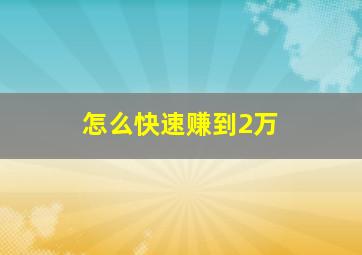 怎么快速赚到2万